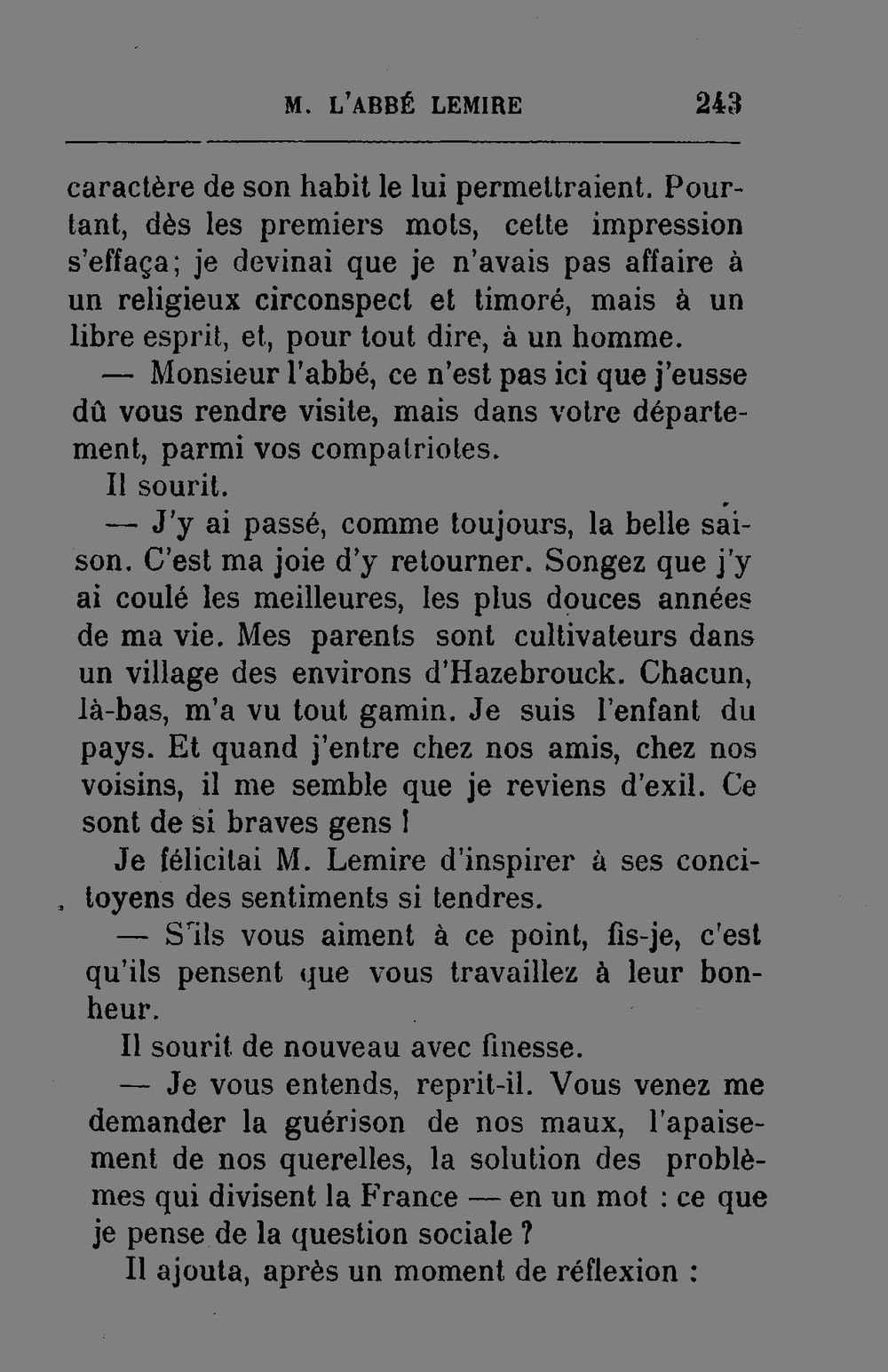 M. L'ABBÉ LEMIRE 243

caractère de son habit le lui permettraient. Pourtant, dès les premiers mots, cette impression s'effaça; je devinai que je n'avais pas affaire à un religieux circonspect et timoré, mais à un libre esprit, et, pour tout dire, à un homme.

— Monsieur l'abbé, ce n'est pas ici que j'eusse dû vous rendre visite, mais dans votre département, parmi vos compatriotes.

Il sourit.

— J'y ai passé, comme toujours, la belle saison. C'est ma joie d'y retourner. Songez que j'y ai coulé les meilleures, les plus douces années de ma vie. Mes parents sont cultivateurs dans un village des environs d'Hazebrouck. Chacun, là-bas, m'a vu tout gamin. Je suis l'enfant du pays. Et quand j'entre chez nos amis, chez nos voisins, il me semble que je reviens d'exil. Ce sont de si braves gens !

Je félicitai M. Lemire d'inspirer à ses concitoyens des sentiments si tendres.

— S'ils vous aiment à ce point, fis-je, c'est qu'ils pensent que vous travaillez à leur bonheur.

Il sourit de nouveau avec finesse.

— Je vous entends, reprit-il. Vous venez me demander la guérison de nos maux, l'apaisement de nos querelles, la solution des problèmes qui divisent la France — en un mot : ce que je pense de la question sociale ?

Il ajouta, après un moment de réflexion :